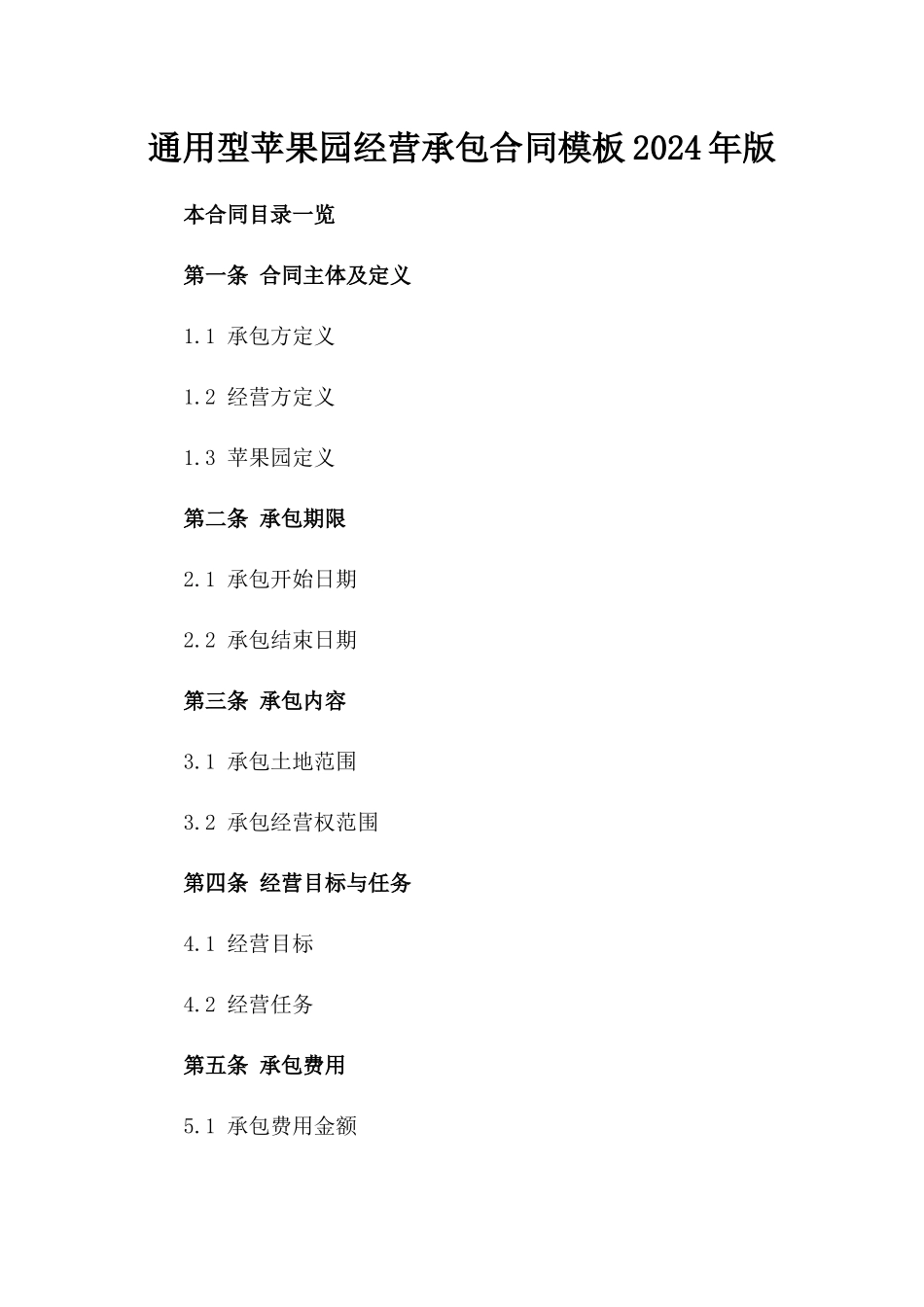 通用型苹果园经营承包合同模板2024年版

本合同目录一览

第一条 合同主体及定义

1.1 承包方定义

1.2 经营方定义

1.3 苹果园定义

第二条 承包期限

2.1 承包开始日期

2.2 承包结束日期

第三条 承包内容

3.1 承包土地范围

3.2 承包经营权范围

第四条 经营目标与任务

4.1 经营目标

4.2 经营任务

第五条 承包费用

5.1 承包费用金额